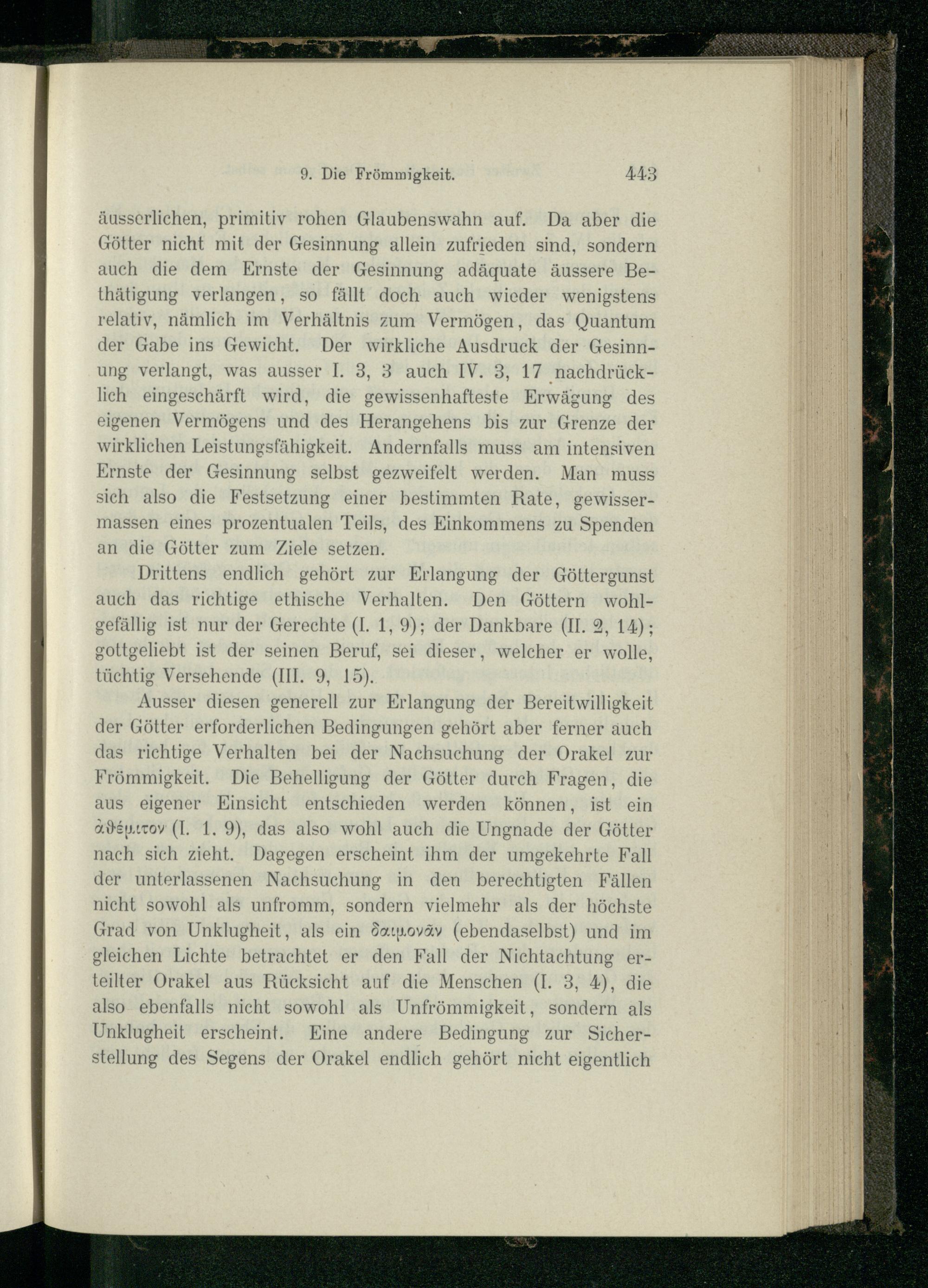 9. Die Frömmigkeit. 443

äusserlichen, primitiv rohen Glaubenswahn auf. Da aber die Götter nicht mit der Gesinnung allein zufrieden sind, sondern auch die dem Ernste der Gesinnung adäquate äussere Bethätigung verlangen, so fällt doch auch wieder wenigstens relativ, nämlich im Verhältnis zum Vermögen, das Quantum der Gabe ins Gewicht. Der wirkliche Ausdruck der Gesinnung verlangt, was ausser I. 3, 3 auch IV. 3, 17 nachdrücklich eingeschärft wird, die gewissenhafteste Erwägung des eigenen Vermögens und des Herangehens bis zur Grenze der wirklichen Leistungsfähigkeit. Andernfalls muss am intensiven Ernste der Gesinnung selbst gezweifelt werden. Man muss sich also die Festsetzung einer bestimmten Rate, gewissermassen eines prozentualen Teils, des Einkommens zu Spenden an die Götter zum Ziele setzen.

Drittens endlich gehört zur Erlangung der Göttergunst auch das richtige ethische Verhalten. Den Göttern wohlgefällig ist nur der Gerechte (I. 1, 9); der Dankbare (II. 2, 14); gottgeliebt ist der seinen Beruf, sei dieser, welcher er wolle, tüchtig Versehende (III. 9, 15).

Ausser diesen generell zur Erlangung der Bereitwilligkeit der Götter erforderlichen Bedingungen gehört aber ferner auch das richtige Verhalten bei der Nachsuchung der Orakel zur Frömmigkeit. Die Behelligung der Götter durch Fragen, die aus eigener Einsicht entschieden werden können, ist ein ἀθέμιτον (I. 1. 9), das also wohl auch die Ungnade der Götter nach sich zieht. Dagegen erscheint ihm der umgekehrte Fall der unterlassenen Nachsuchung in den berechtigten Fällen nicht sowohl als unfromm, sondern vielmehr als der höchste Grad von Unklugheit, als ein δαιμονᾶν (ebendaselbst) und im gleichen Lichte betrachtet er den Fall der Nichtachtung erteilter Orakel aus Rücksicht auf die Menschen (I. 3, 4), die also ebenfalls nicht sowohl als Unfrömmigkeit, sondern als Unklugheit erscheint. Eine andere Bedingung zur Sicherstellung des Segens der Orakel endlich gehört nicht eigentlich